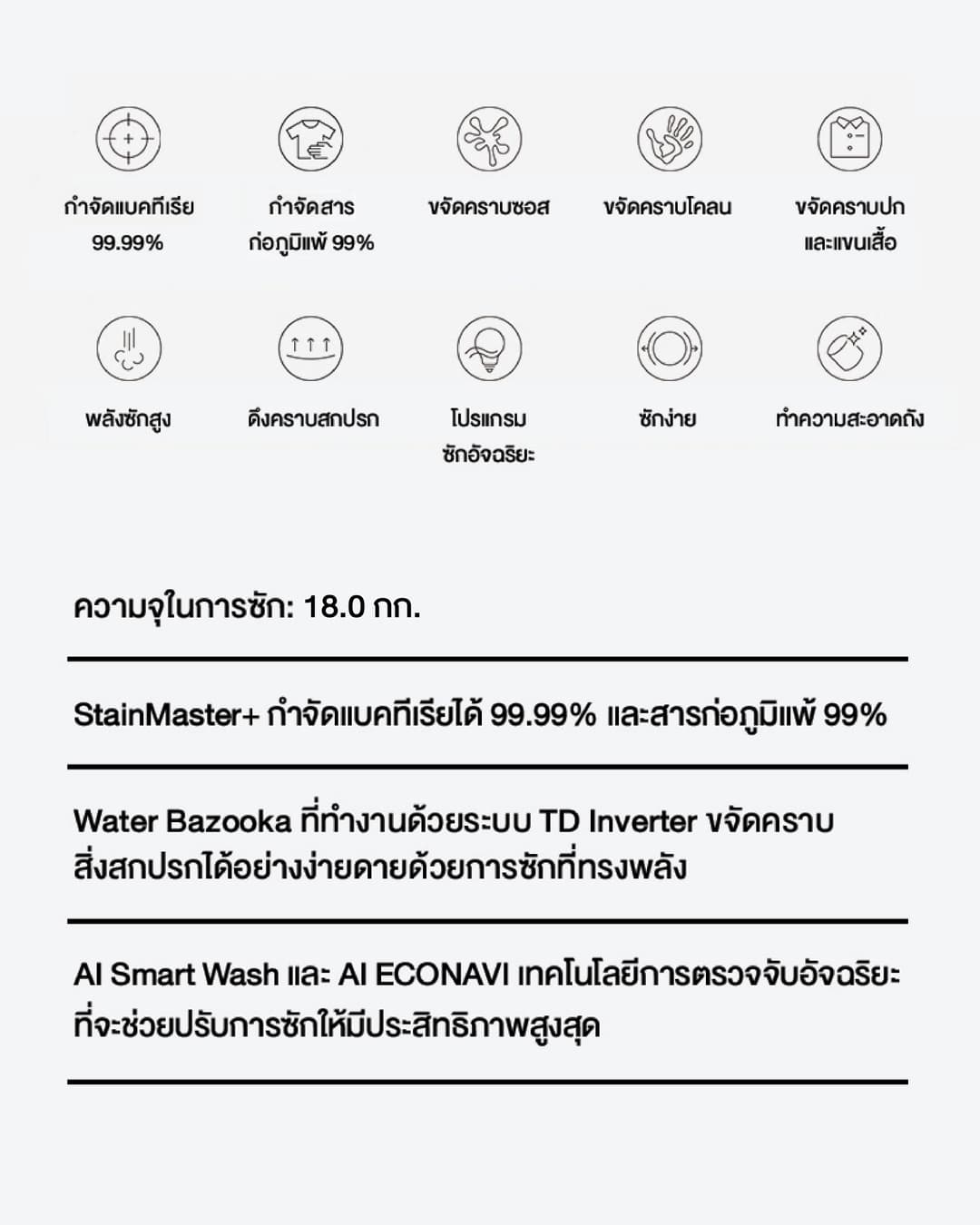 กำจัดแบคทีเรีย 99.99%

กำจัดสารก่อภูมิแพ้ 99%

ขจัดคราบซอส

ขจัดคราบโคลน

ขจัดคราบปกและแขนเสื้อ

พลังซักสูง

ดึงคราบสกปรก

โปรแกรมซักอัจฉริยะ

ซักง่าย

ทำความสะอาดถัง

ความจุในการซัก: 18.0 กก.

StainMaster+ กำจัดแบคทีเรียได้ 99.99% และสารก่อภูมิแพ้ 99%

Water Bazooka ที่ทำงานด้วยระบบ TD Inverter ขจัดคราบสิ่งสกปรกได้อย่างง่ายดายด้วยการซักที่ทรงพลัง

AI Smart Wash และ AI ECONAVI เทคโนโลยีการตรวจจับอัจฉริยะที่จะช่วยปรับการซักให้มีประสิทธิภาพสูงสุด